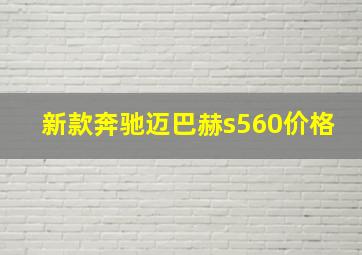 新款奔驰迈巴赫s560价格